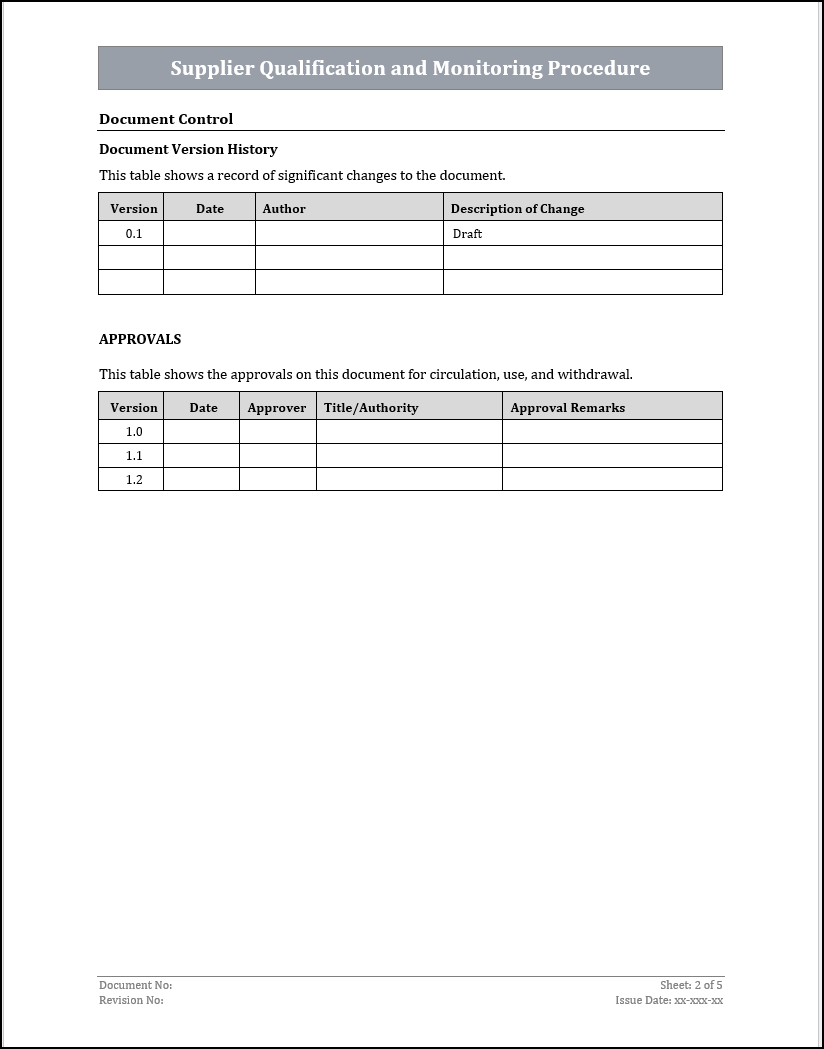 Supplier Qualification and Monitoring Procedure

Document Control

Document Version History

This table shows a record of significant changes to the document.

| Version | Date | Author | Description of Change |
|---|---|---|---|
| 0.1 | | | Draft |
| | | | |
| | | | |

APPROVALS

This table shows the approvals on this document for circulation, use, and withdrawal.

| Version | Date | Approver | Title/Authority | Approval Remarks |
|---|---|---|---|---|
| 1.0 | | | | |
| 1.1 | | | | |
| 1.2 | | | | |

Document No:
Revision No:

Sheet: 2 of 5
Issue Date: xx-xxx-xx